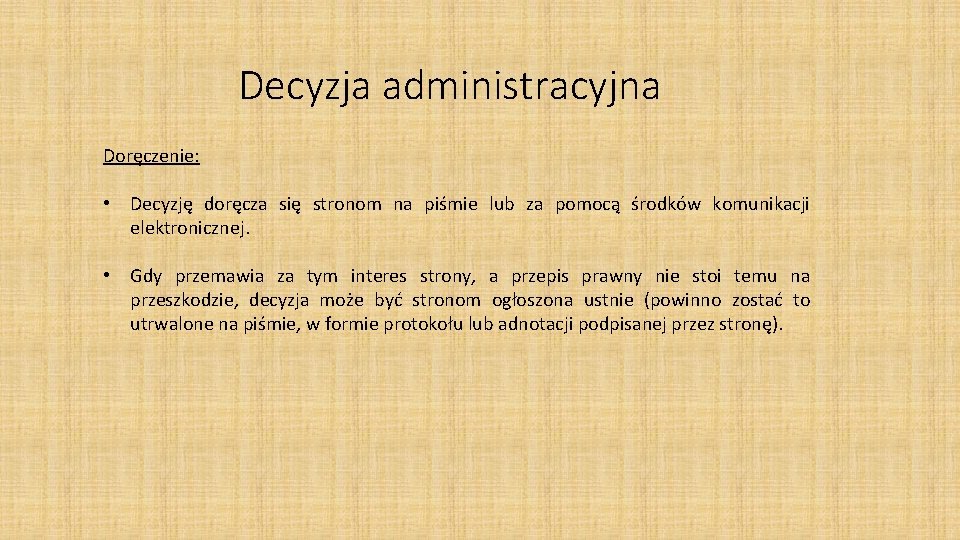 Decyzja administracyjna

Doręczenie:

• Decyzję doręcza się stronom na piśmie lub za pomocą środków komunikacji elektronicznej.

• Gdy przemawia za tym interes strony, a przepis prawny nie stoi temu na przeszkodzie, decyzja może być stronom ogłoszona ustnie (powinno zostać to utrwalone na piśmie, w formie protokołu lub adnotacji podpisanej przez stronę).